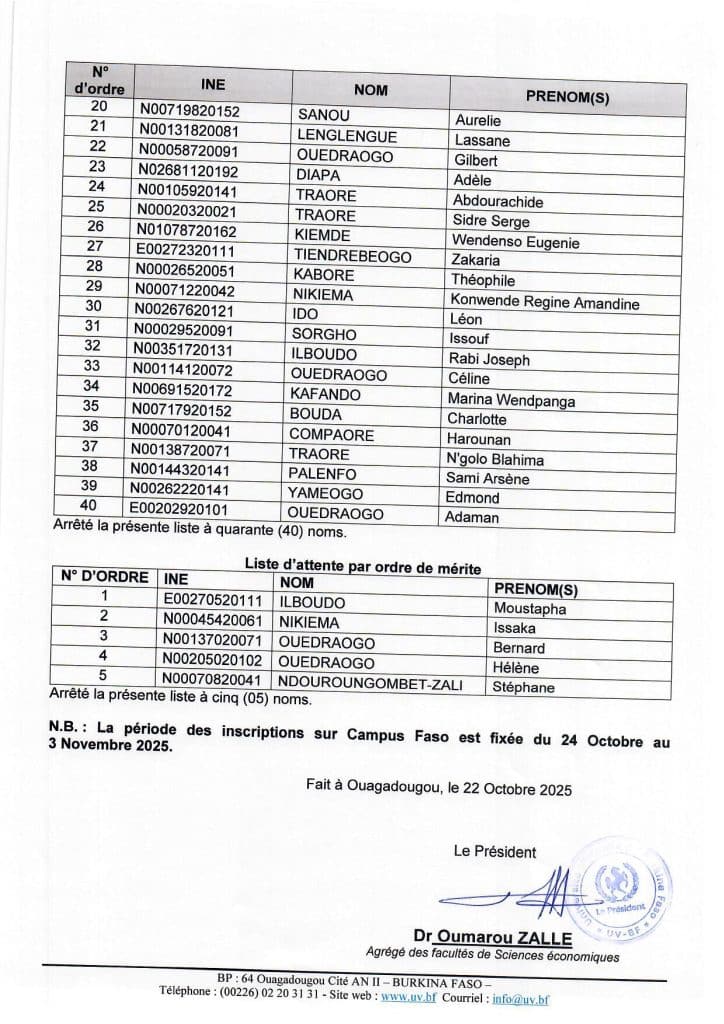 | N° d'ordre | INE | NOM | PRENOM(S) |
|---|---|---|---|
| 20 | N00719820152 | SANOU | Aurelie |
| 21 | N00131820081 | LENGLENGUE | Lassane |
| 22 | N00058720091 | OUEDRAOGO | Gilbert |
| 23 | N02681120192 | DIAPA | Adèle |
| 24 | N00105920141 | TRAORE | Abdourachide |
| 25 | N00020320021 | TRAORE | Sidre Serge |
| 26 | N01078720162 | KIEMDE | Wendenso Eugenie |
| 27 | E00272320111 | TIENDREBEOGO | Zakaria |
| 28 | N00026520051 | KABORE | Théophile |
| 29 | N00071220042 | NIKIEMA | Konwende Regine Amandine |
| 30 | N00267620121 | IDO | Léon |
| 31 | N00029520091 | SORGHO | Issouf |
| 32 | N00351720131 | ILBOUDO | Rabi Joseph |
| 33 | N00114120072 | OUEDRAOGO | Céline |
| 34 | N00691520172 | KAFANDO | Marina Wendpanga |
| 35 | N00717920152 | BOUDA | Charlotte |
| 36 | N00070120041 | COMPAORE | Harounan |
| 37 | N00138720071 | TRAORE | N'golo Blahima |
| 38 | N00144320141 | PALENFO | Sami Arsène |
| 39 | N00262220141 | YAMEOGO | Edmond |
| 40 | E00202920101 | OUEDRAOGO | Adaman |

Arrêté la présente liste à quarante (40) noms.

Liste d'attente par ordre de mérite

| N° D'ORDRE | INE | NOM | PRENOM(S) |
|---|---|---|---|
| 1 | E00270520111 | ILBOUDO | Moustapha |
| 2 | N00045420061 | NIKIEMA | Issaka |
| 3 | N00137020071 | OUEDRAOGO | Bernard |
| 4 | N00205020102 | OUEDRAOGO | Hélène |
| 5 | N00070820041 | NDOUROUNGOMBET-ZALI | Stéphane |

Arrêté la présente liste à cinq (05) noms.

N.B. : La période des inscriptions sur Campus Faso est fixée du 24 Octobre au 3 Novembre 2025.

Fait à Ouagadougou, le 22 Octobre 2025

Le Président

Le Président UV-BF

Dr Oumarou ZALLE
Agrégé des facultés de Sciences économiques

BP : 64 Ouagadougou Cité AN II – BURKINA FASO –
Téléphone : (00226) 02 20 31 31 - Site web : www.uv.bf Courriel : info@uv.bf